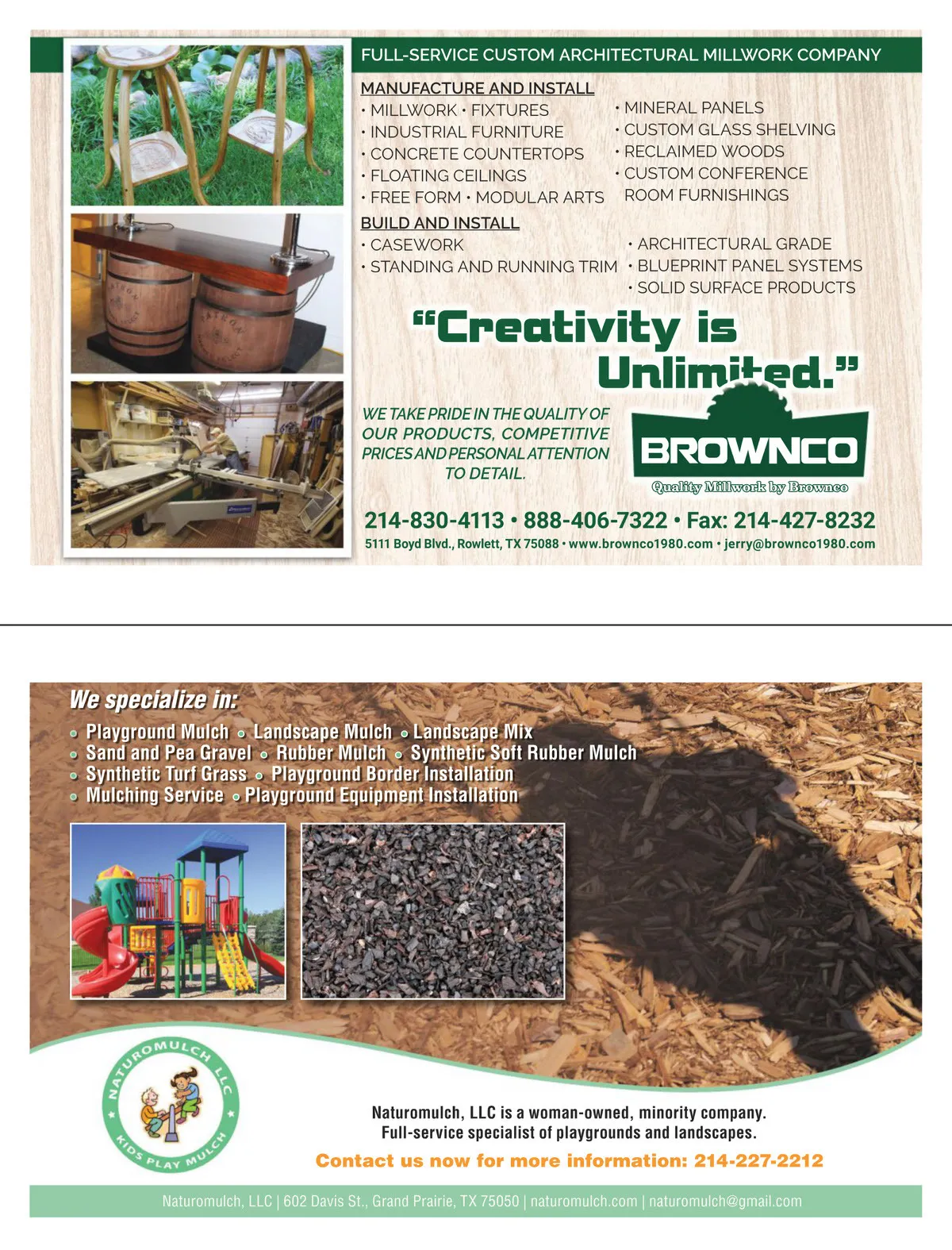 FULL-SERVICE CUSTOM ARCHITECTURAL MILLWORK COMPANY

MANUFACTURE AND INSTALL
• MILLWORK • FIXTURES
• INDUSTRIAL FURNITURE
• CONCRETE COUNTERTOPS
• FLOATING CEILINGS
• FREE FORM • MODULAR ARTS

• MINERAL PANELS
• CUSTOM GLASS SHELVING
• RECLAIMED WOODS
• CUSTOM CONFERENCE ROOM FURNISHINGS

BUILD AND INSTALL
• CASEWORK
• STANDING AND RUNNING TRIM

• ARCHITECTURAL GRADE
• BLUEPRINT PANEL SYSTEMS
• SOLID SURFACE PRODUCTS

"Creativity is Unlimited."

WE TAKE PRIDE IN THE QUALITY OF OUR PRODUCTS, COMPETITIVE PRICES AND PERSONAL ATTENTION TO DETAIL.

BROWNCO
Quality Millwork by Brownco

214-830-4113 • 888-406-7322 • Fax: 214-427-8232
5111 Boyd Blvd., Rowlett, TX 75088 • www.brownco1980.com • jerry@brownco1980.com

We specialize in:
• Playground Mulch • Landscape Mulch • Landscape Mix
• Sand and Pea Gravel • Rubber Mulch • Synthetic Soft Rubber Mulch
• Synthetic Turf Grass • Playground Border Installation
• Mulching Service • Playground Equipment Installation

NATUROMULCH LLC
KIDS PLAY MULCH

Naturomulch, LLC is a woman-owned, minority company.
Full-service specialist of playgrounds and landscapes.

Contact us now for more information: 214-227-2212

Naturomulch, LLC | 602 Davis St., Grand Prairie, TX 75050 | naturomulch.com | naturomulch@gmail.com